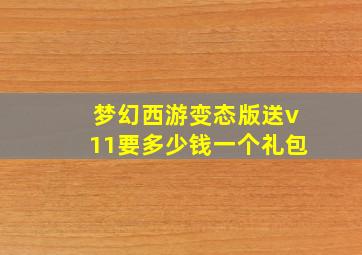 梦幻西游变态版送v11要多少钱一个礼包